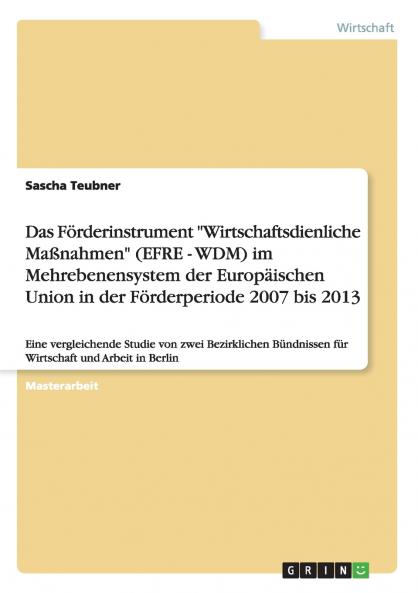 Wirtschaft

Sascha Teubner

Das Förderinstrument "Wirtschaftsdienliche Maßnahmen" (EFRE - WDM) im Mehrebenensystem der Europäischen Union in der Förderperiode 2007 bis 2013

Eine vergleichende Studie von zwei Bezirklichen Bündnissen für Wirtschaft und Arbeit in Berlin

Masterarbeit

GRIN